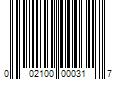 0 02100 00031 7